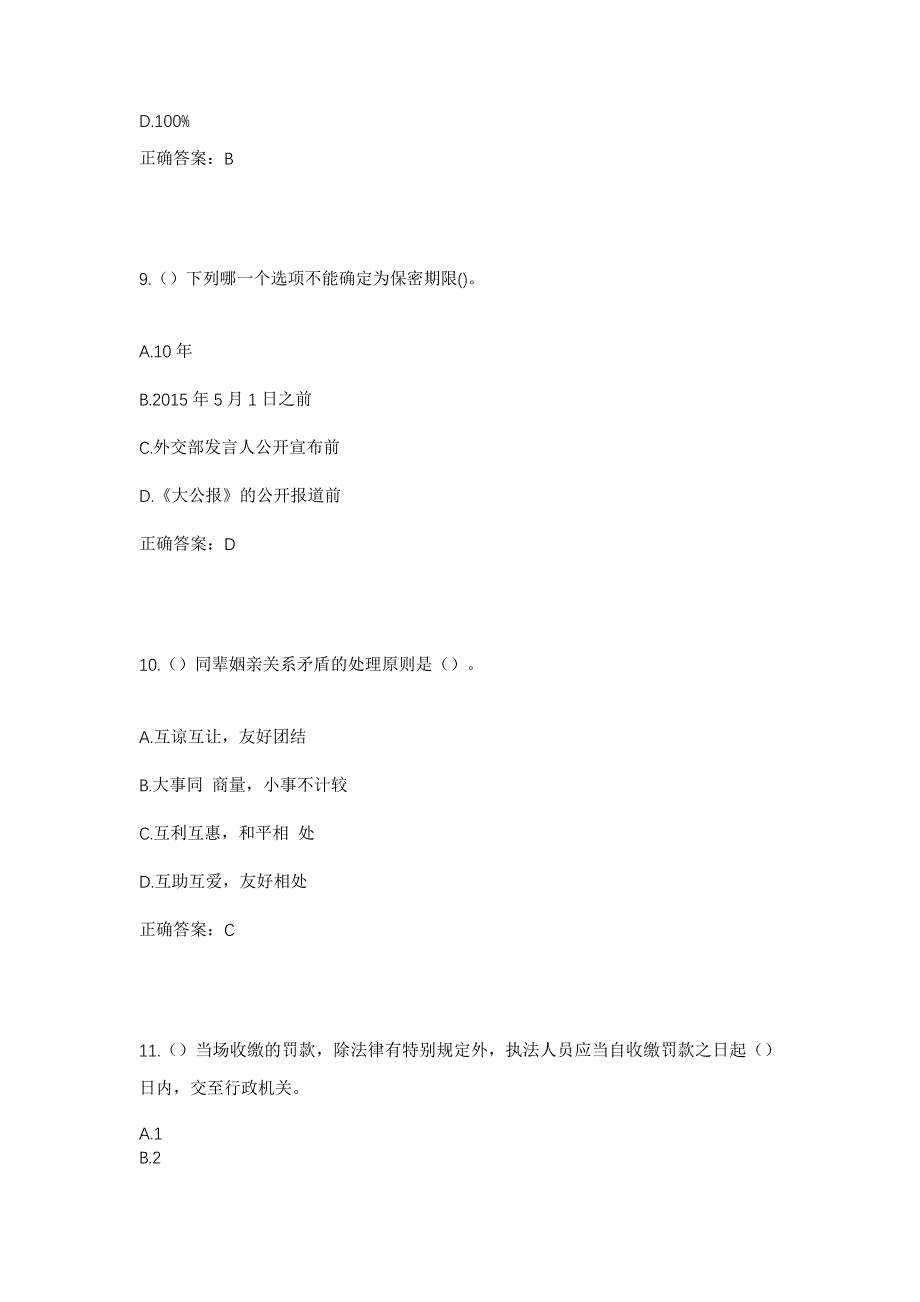 D.100%

正确答案：B

9.（）下列哪一个选项不能确定为保密期限()。

A.10 年

B.2015 年 5 月 1 日之前

C.外交部发言人公开宣布前

D.《大公报》的公开报道前

正确答案：D

10.（）同辈姻亲关系矛盾的处理原则是（）。

A.互谅互让，友好团结

B.大事同 商量，小事不计较

C.互利互惠，和平相 处

D.互助互爱，友好相处

正确答案：C

11.（）当场收缴的罚款，除法律有特别规定外，执法人员应当自收缴罚款之日起（）日内，交至行政机关。

A.1
B.2